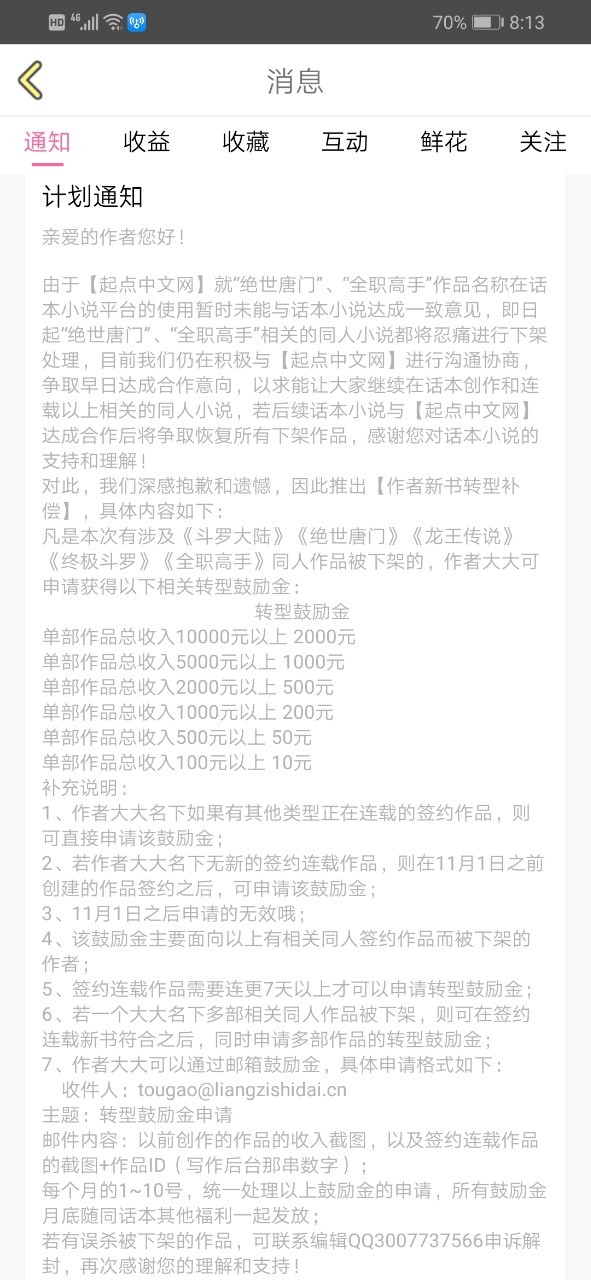 HD 4G 70% 8:13

消息

通知 收益 收藏 互动 鲜花 关注

计划通知

亲爱的作者您好！

由于【起点中文网】就“绝世唐门”、“全职高手”作品名称在话本小说平台的使用暂时未能与话本小说达成一致意见，即日起“绝世唐门”、“全职高手”相关的同人小说都将忍痛进行下架处理，目前我们仍在积极与【起点中文网】进行沟通协商，争取早日达成合作意向，以求能让大家继续在话本创作和连载以上相关的同人小说，若后续话本小说与【起点中文网】达成合作后将争取恢复所有下架作品，感谢您对话本小说的支持和理解！
对此，我们深感抱歉和遗憾，因此推出【作者新书转型补偿】，具体内容如下：
凡是本次有涉及《斗罗大陆》《绝世唐门》《龙王传说》《终极斗罗》《全职高手》同人作品被下架的，作者大大可申请获得以下相关转型鼓励金：
转型鼓励金
单部作品总收入10000元以上 2000元
单部作品总收入5000元以上 1000元
单部作品总收入2000元以上 500元
单部作品总收入1000元以上 200元
单部作品总收入500元以上 50元
单部作品总收入100元以上 10元
补充说明：
1、作者大大名下如果有其他类型正在连载的签约作品，则可直接申请该鼓励金；
2、若作者大大名下无新的签约连载作品，则在11月1日之前创建的作品签约之后，可申请该鼓励金；
3、11月1日之后申请的无效哦；
4、该鼓励金主要面向以上有相关同人签约作品而被下架的作者；
5、签约连载作品需要连更7天以上才可以申请转型鼓励金；
6、若一个大大名下多部相关同人作品被下架，则可在签约连载新书符合之后，同时申请多部作品的转型鼓励金；
7、作者大大可以通过邮箱鼓励金，具体申请格式如下：
收件人：tougao@liangzishidai.cn
主题：转型鼓励金申请
邮件内容：以前创作的作品的收入截图，以及签约连载作品的截图+作品ID（写作后台那串数字）；
每个月的1~10号，统一处理以上鼓励金的申请，所有鼓励金月底随同话本其他福利一起发放；
若有误杀被下架的作品，可联系编辑QQ3007737566申诉解封，再次感谢您的理解和支持！